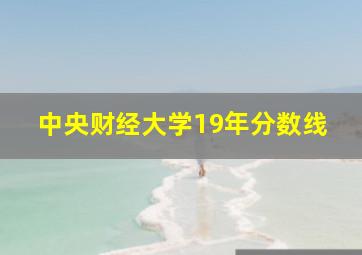 中央财经大学19年分数线